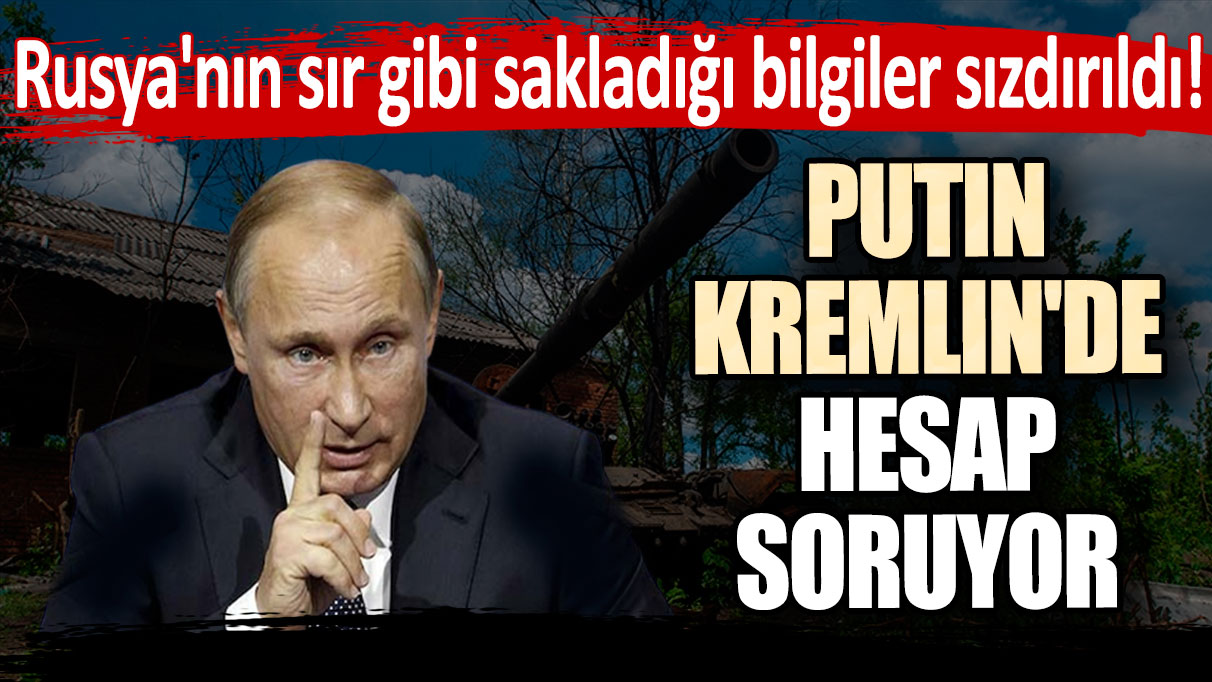 Rusya'nın sır gibi sakladığı bilgiler sızdırıldı!

PUTIN KREMLIN'DE HESAP SORUYOR